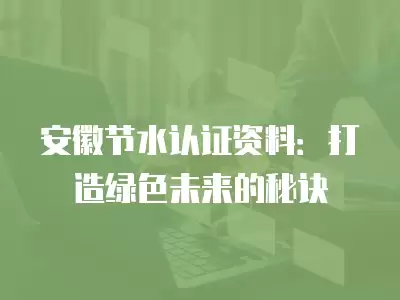 安徽节水认证资料：打造绿色未来的秘诀